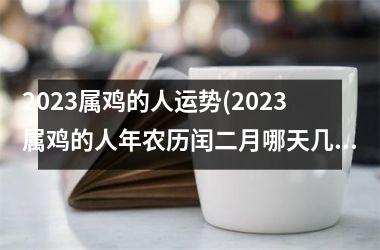 2023属鸡的人运势(2023属鸡的人年农历闰二月哪天几...